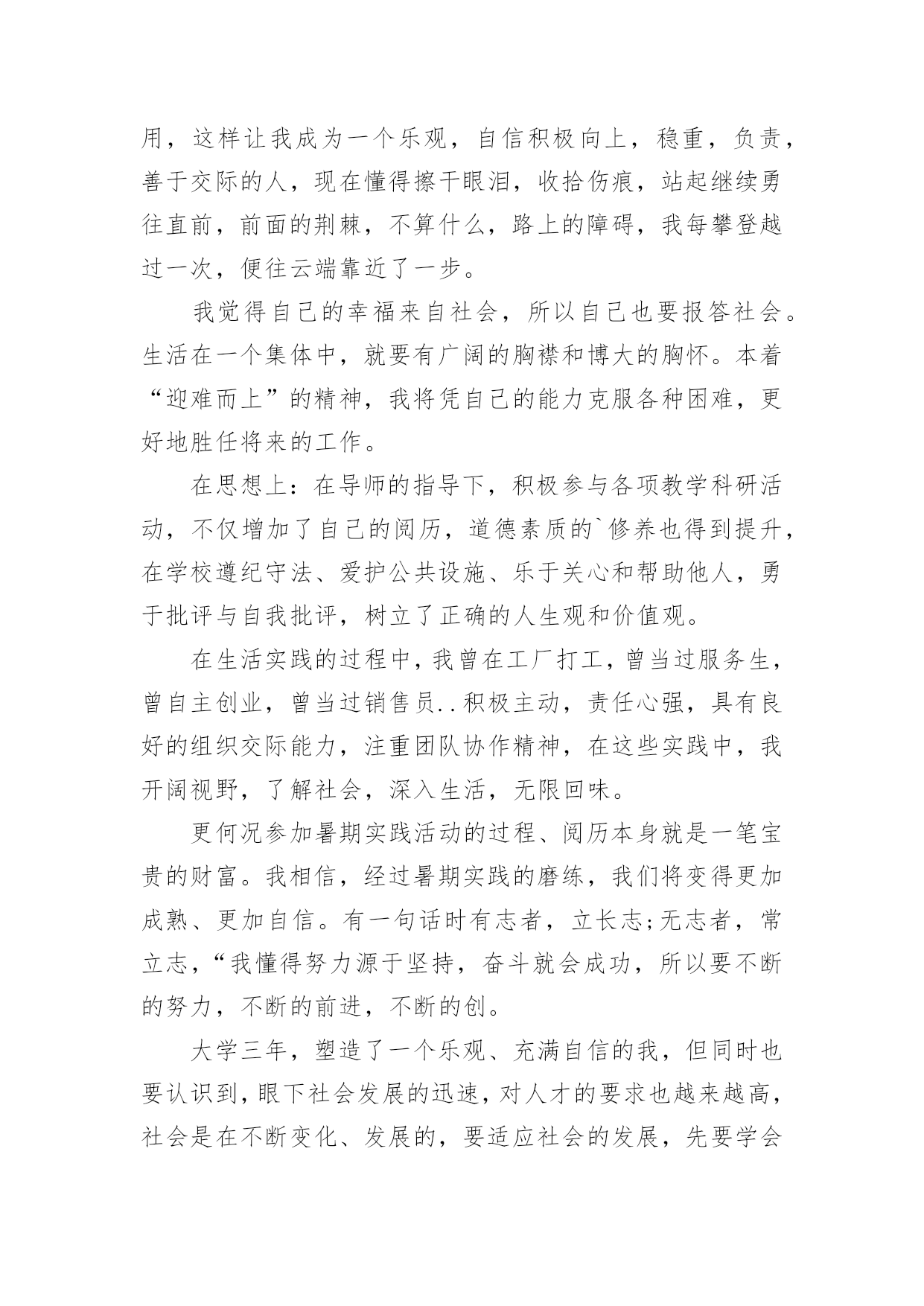 用，这样让我成为一个乐观，自信积极向上，稳重，负责，善于交际的人，现在懂得擦干眼泪，收拾伤痕，站起继续勇往直前，前面的荆棘，不算什么，路上的障碍，我每攀登越过一次，便往云端靠近了一步。

我觉得自己的幸福来自社会，所以自己也要报答社会。生活在一个集体中，就要有广阔的胸襟和博大的胸怀。本着“迎难而上”的精神，我将凭自己的能力克服各种困难，更好地胜任将来的工作。

在思想上：在导师的指导下，积极参与各项教学科研活动，不仅增加了自己的阅历，道德素质的`修养也得到提升，在学校遵纪守法、爱护公共设施、乐于关心和帮助他人，勇于批评与自我批评，树立了正确的人生观和价值观。

在生活实践的过程中，我曾在工厂打工，曾当过服务生，曾自主创业，曾当过销售员..积极主动，责任心强，具有良好的组织交际能力，注重团队协作精神，在这些实践中，我开阔视野，了解社会，深入生活，无限回味。

更何况参加暑期实践活动的过程、阅历本身就是一笔宝贵的财富。我相信，经过暑期实践的磨练，我们将变得更加成熟、更加自信。有一句话时有志者，立长志;无志者，常立志，“我懂得努力源于坚持，奋斗就会成功，所以要不断的努力，不断的前进，不断的创。

大学三年，塑造了一个乐观、充满自信的我，但同时也要认识到，眼下社会发展的迅速，对人才的要求也越来越高，社会是在不断变化、发展的，要适应社会的发展，先要学会